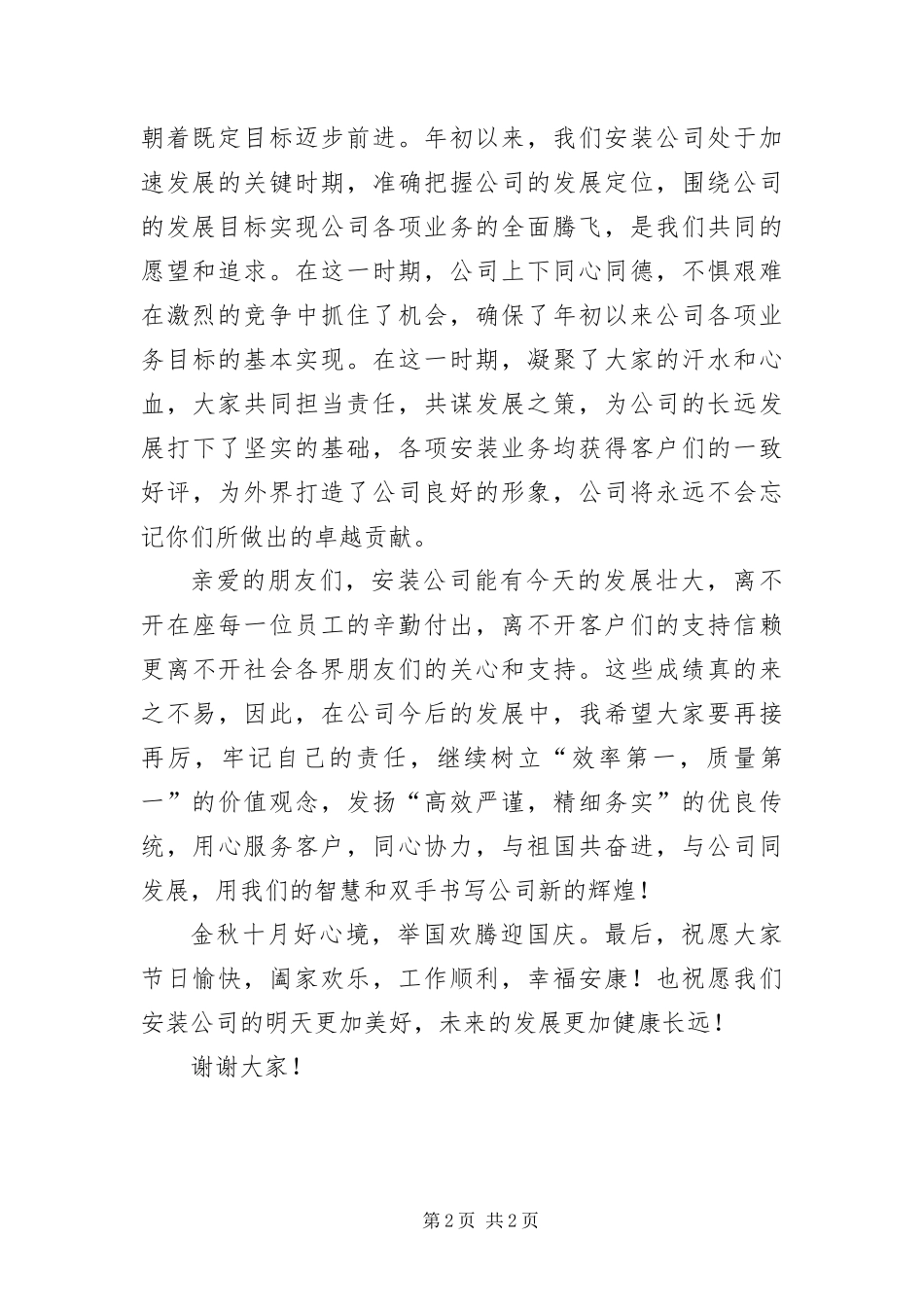 朝着既定目标迈步前进。年初以来，我们安装公司处于加速发展的关键时期，准确把握公司的发展定位，围绕公司的发展目标实现公司各项业务的全面腾飞，是我们共同的愿望和追求。在这一时期，公司上下同心同德，不惧艰难在激烈的竞争中抓住了机会，确保了年初以来公司各项业务目标的基本实现。在这一时期，凝聚了大家的汗水和心血，大家共同担当责任，共谋发展之策，为公司的长远发展打下了坚实的基础，各项安装业务均获得客户们的一致好评，为外界打造了公司良好的形象，公司将永远不会忘记你们所做出的卓越贡献。

亲爱的朋友们，安装公司能有今天的发展壮大，离不开在座每一位员工的辛勤付出，离不开客户们的支持信赖更离不开社会各界朋友们的关心和支持。这些成绩真的来之不易，因此，在公司今后的发展中，我希望大家要再接再厉，牢记自己的责任，继续树立“效率第一，质量第一”的价值观念，发扬“高效严谨，精细务实”的优良传统，用心服务客户，同心协力，与祖国共奋进，与公司同发展，用我们的智慧和双手书写公司新的辉煌！

金秋十月好心境，举国欢腾迎国庆。最后，祝愿大家节日愉快，阖家欢乐，工作顺利，幸福安康！也祝愿我们安装公司的明天更加美好，未来的发展更加健康长远！

谢谢大家！

第 2 页 共 2 页